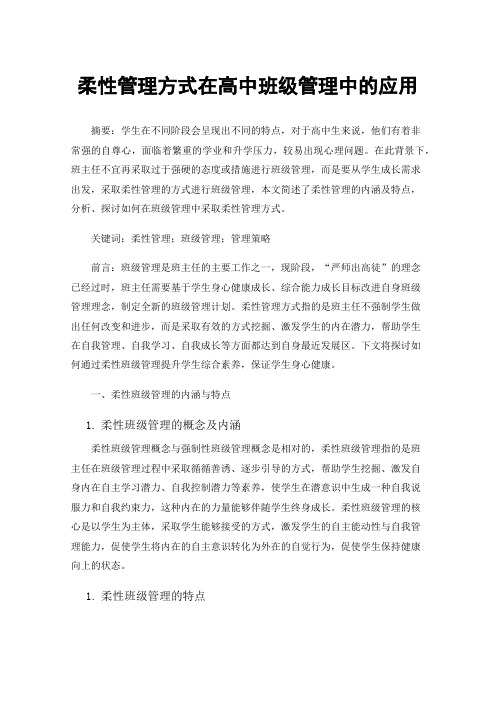 柔性管理方式在高中班级管理中的应用

摘要：学生在不同阶段会呈现出不同的特点，对于高中生来说，他们有着非常强的自尊心，面临着繁重的学业和升学压力，较易出现心理问题。在此背景下，班主任不宜再采取过于强硬的态度或措施进行班级管理，而是要从学生成长需求出发，采取柔性管理的方式进行班级管理，本文简述了柔性管理的内涵及特点，分析、探讨如何在班级管理中采取柔性管理方式。

关键词：柔性管理；班级管理；管理策略

前言：班级管理是班主任的主要工作之一，现阶段，“严师出高徒”的理念已经过时，班主任需要基于学生身心健康成长、综合能力成长目标改进自身班级管理理念，制定全新的班级管理计划。柔性管理方式指的是班主任不强制学生做出任何改变和进步，而是采取有效的方式挖掘、激发学生的内在潜力，帮助学生在自我管理、自我学习、自我成长等方面都达到自身最近发展区。下文将探讨如何通过柔性班级管理提升学生综合素养，保证学生身心健康。

一、柔性班级管理的内涵与特点

1. 柔性班级管理的概念及内涵

柔性班级管理概念与强制性班级管理概念是相对的，柔性班级管理指的是班主任在班级管理过程中采取循循善诱、逐步引导的方式，帮助学生挖掘、激发自身内在自主学习潜力、自我控制潜力等素养，使学生在潜意识中生成一种自我说服力和自我约束力，这种内在的力量能够伴随学生终身成长。柔性班级管理的核心是以学生为主体，采取学生能够接受的方式，激发学生的自主能动性与自我管理能力，促使学生将内在的自主意识转化为外在的自觉行为，促使学生保持健康向上的状态。

1. 柔性班级管理的特点